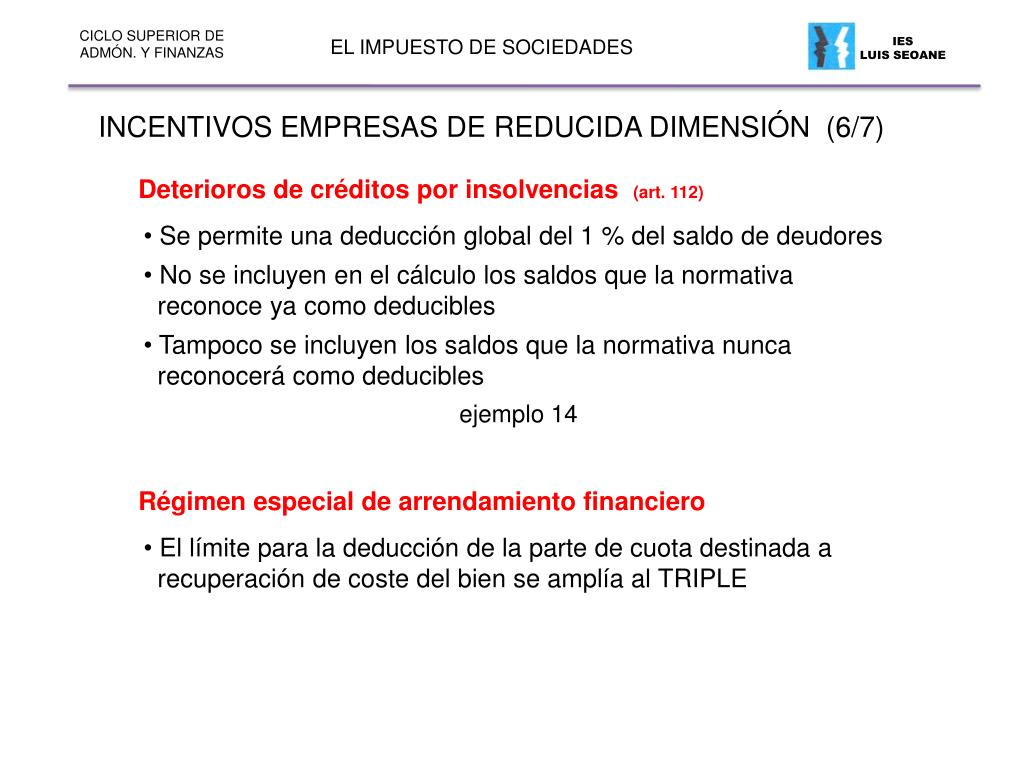 CICLO SUPERIOR DE ADMÓN. Y FINANZAS

EL IMPUESTO DE SOCIEDADES

IES
LUIS SEOANE

INCENTIVOS EMPRESAS DE REDUCIDA DIMENSIÓN (6/7)

Deterioros de créditos por insolvencias (art. 112)

• Se permite una deducción global del 1 % del saldo de deudores

• No se incluyen en el cálculo los saldos que la normativa reconoce ya como deducibles

• Tampoco se incluyen los saldos que la normativa nunca reconocerá como deducibles

ejemplo 14

Régimen especial de arrendamiento financiero

• El límite para la deducción de la parte de cuota destinada a recuperación de coste del bien se amplía al TRIPLE